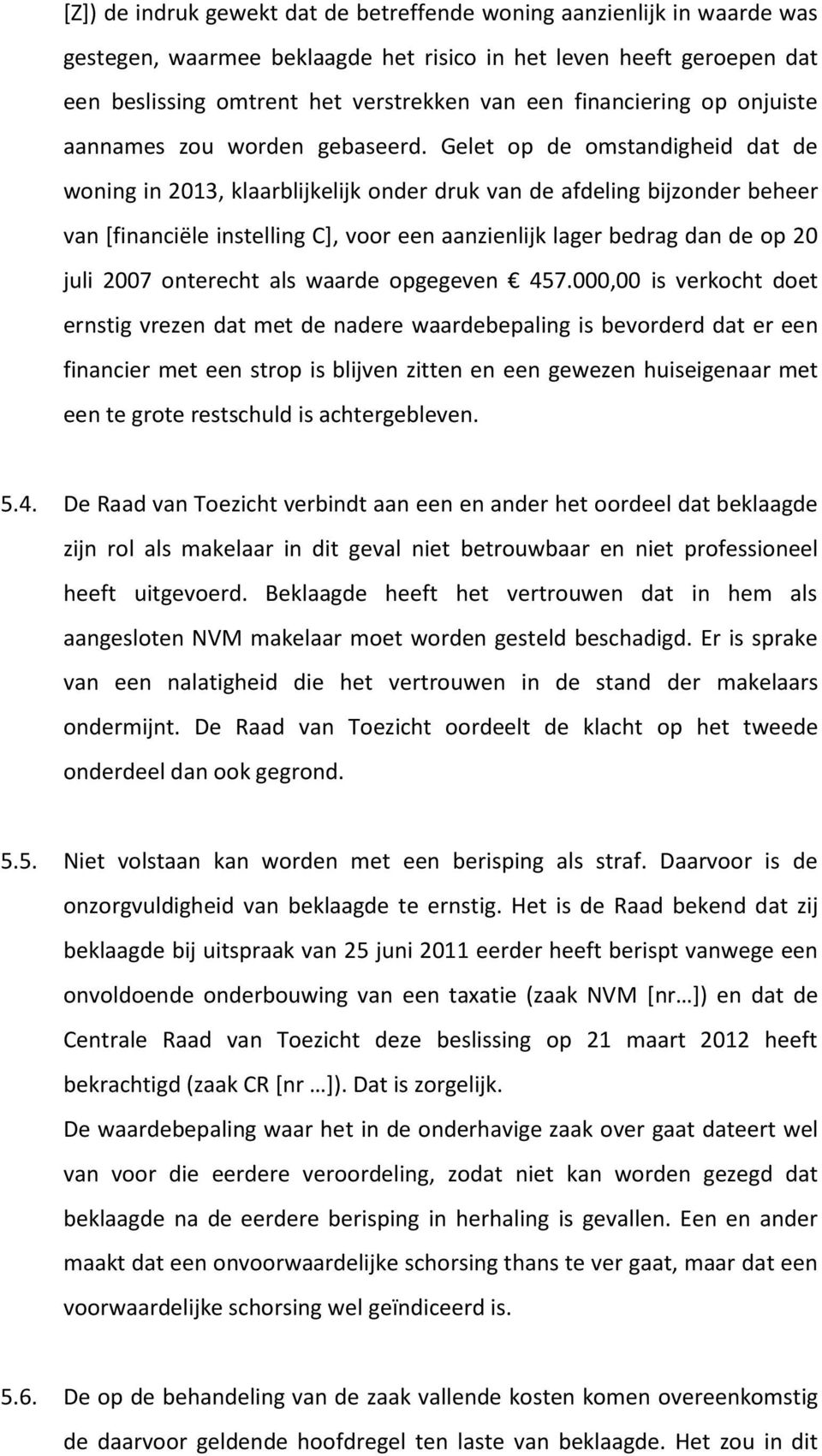 [Z]) de indruk gewekt dat de betreffende woning aanzienlijk in waarde was gestegen, waarmee beklaagde het risico in het leven heeft geroepen dat een beslissing omtrent het verstrekken van een financiering op onjuiste aannames zou worden gebaseerd. Gelet op de omstandigheid dat de woning in 2013, klaarblijkelijk onder druk van de afdeling bijzonder beheer van [financiële instelling C], voor een aanzienlijk lager bedrag dan de op 20 juli 2007 onterecht als waarde opgegeven € 457.000,00 is verkocht doet ernstig vrezen dat met de nadere waardebepaling is bevorderd dat er een financier met een strop is blijven zitten en een gewezen huiseigenaar met een te grote restschuld is achtergebleven.

5.4. De Raad van Toezicht verbindt aan een en ander het oordeel dat beklaagde zijn rol als makelaar in dit geval niet betrouwbaar en niet professioneel heeft uitgevoerd. Beklaagde heeft het vertrouwen dat in hem als aangesloten NVM makelaar moet worden gesteld beschadigd. Er is sprake van een nalatigheid die het vertrouwen in de stand der makelaars ondermijnt. De Raad van Toezicht oordeelt de klacht op het tweede onderdeel dan ook gegrond.

5.5. Niet volstaan kan worden met een berisping als straf. Daarvoor is de onzorgvuldigheid van beklaagde te ernstig. Het is de Raad bekend dat zij beklaagde bij uitspraak van 25 juni 2011 eerder heeft berispt vanwege een onvoldoende onderbouwing van een taxatie (zaak NVM [nr…]) en dat de Centrale Raad van Toezicht deze beslissing op 21 maart 2012 heeft bekrachtigd (zaak CR [nr …]). Dat is zorgelijk.
De waardebepaling waar het in de onderhavige zaak over gaat dateert wel van voor die eerdere veroordeling, zodat niet kan worden gezegd dat beklaagde na de eerdere berisping in herhaling is gevallen. Een en ander maakt dat een onvoorwaardelijke schorsing thans te ver gaat, maar dat een voorwaardelijke schorsing wel geïndiceerd is.

5.6. De op de behandeling van de zaak vallende kosten komen overeenkomstig de daarvoor geldende hoofdregel ten laste van beklaagde. Het zou in dit